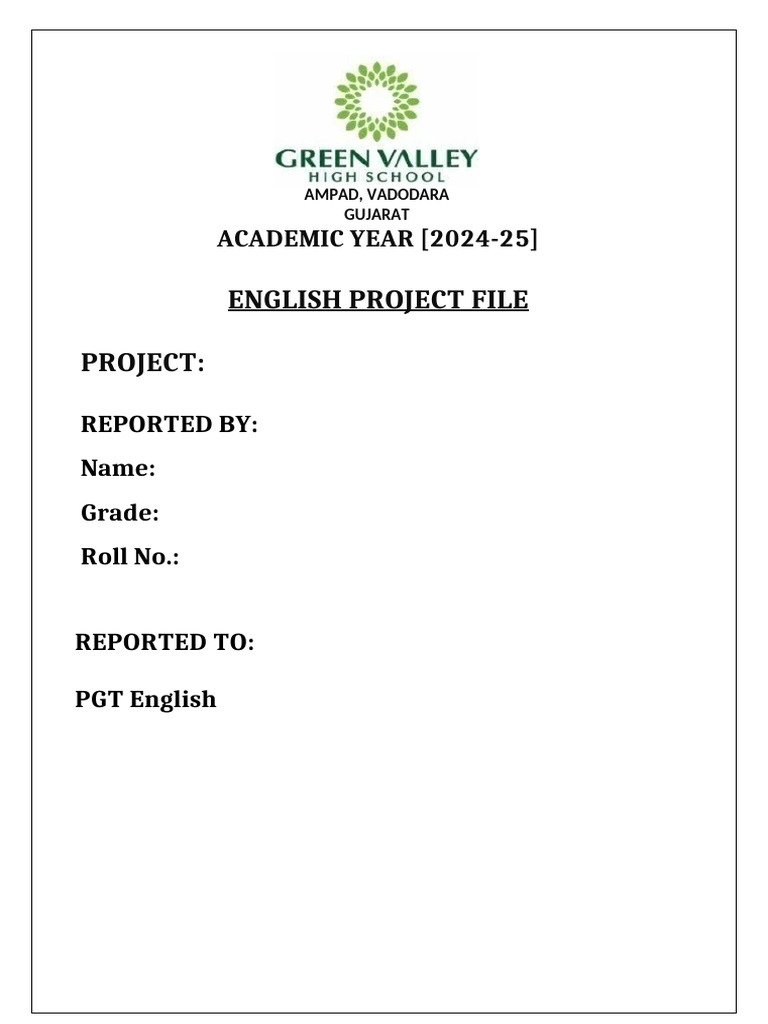 GREEN VALLEY
HIGH SCHOOL
AMPAD, VADODARA
GUJARAT
ACADEMIC YEAR [2024-25]

ENGLISH PROJECT FILE

PROJECT:

REPORTED BY:

Name:

Grade:

Roll No.:

REPORTED TO:

PGT English